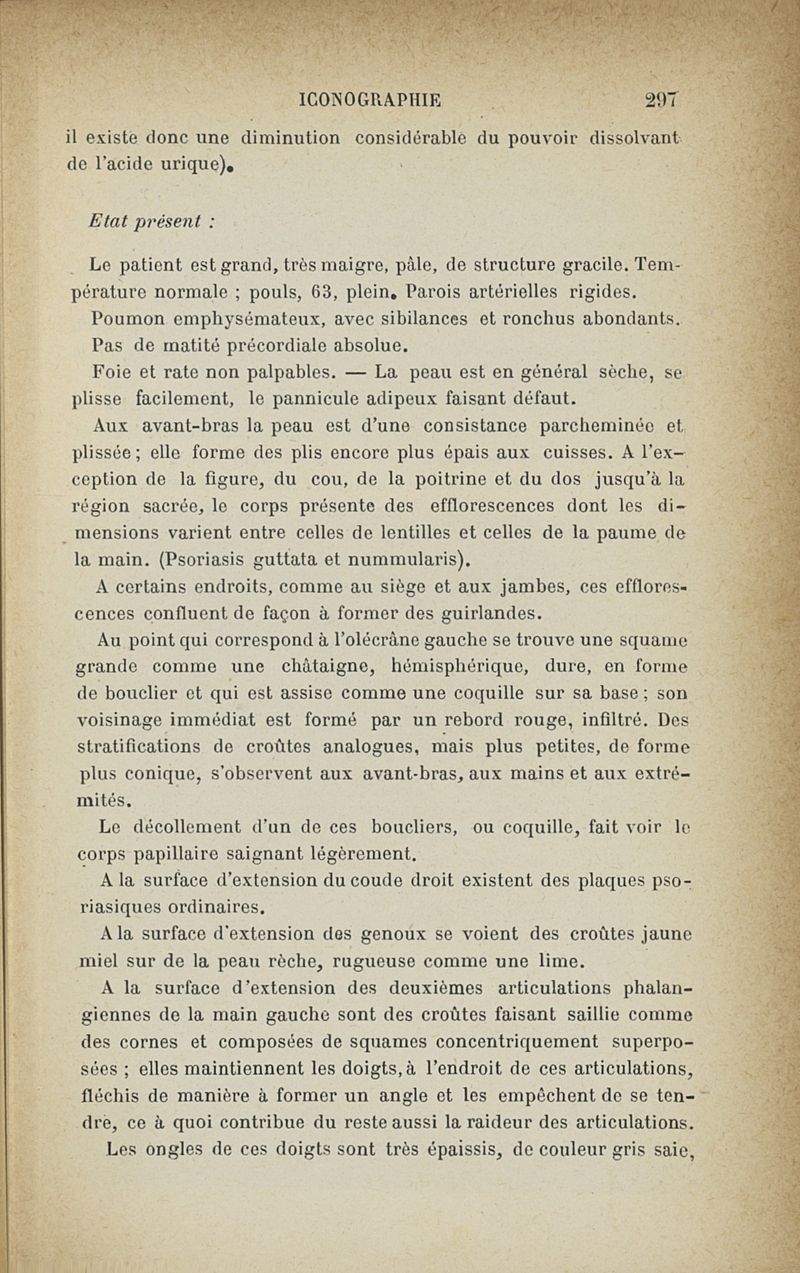 ICONOGRAPHIE 297

il existe donc une diminution considérable du pouvoir dissolvant de l'acide urique).

Etat présent :

Le patient est grand, très maigre, pâle, de structure gracile. Température normale ; pouls, 63, plein. Parois artérielles rigides.

Poumon emphysémateux, avec sibilances et ronchus abondants.

Pas de matité précordiale absolue.

Foie et rate non palpables. — La peau est en général sèche, se plisse facilement, le pannicule adipeux faisant défaut.

Aux avant-bras la peau est d'une consistance parcheminée et plissée ; elle forme des plis encore plus épais aux cuisses. A l'exception de la figure, du cou, de la poitrine et du dos jusqu'à la région sacrée, le corps présente des efflorescences dont les dimensions varient entre celles de lentilles et celles de la paume de la main. (Psoriasis guttata et nummularis).

A certains endroits, comme au siège et aux jambes, ces efflorescences confluent de façon à former des guirlandes.

Au point qui correspond à l'olécrâne gauche se trouve une squame grande comme une châtaigne, hémisphérique, dure, en forme de bouclier et qui est assise comme une coquille sur sa base ; son voisinage immédiat est formé par un rebord rouge, infiltré. Des stratifications de croûtes analogues, mais plus petites, de forme plus conique, s'observent aux avant-bras, aux mains et aux extrémités.

Le décollement d'un de ces boucliers, ou coquille, fait voir le corps papillaire saignant légèrement.

A la surface d'extension du coude droit existent des plaques psoriasiques ordinaires.

A la surface d'extension des genoux se voient des croûtes jaune miel sur de la peau rèche, rugueuse comme une lime.

A la surface d'extension des deuxièmes articulations phalangiennes de la main gauche sont des croûtes faisant saillie comme des cornes et composées de squames concentriquement superposées ; elles maintiennent les doigts, à l'endroit de ces articulations, fléchis de manière à former un angle et les empêchent de se tendre, ce à quoi contribue du reste aussi la raideur des articulations.

Les ongles de ces doigts sont très épaissis, de couleur gris saie,